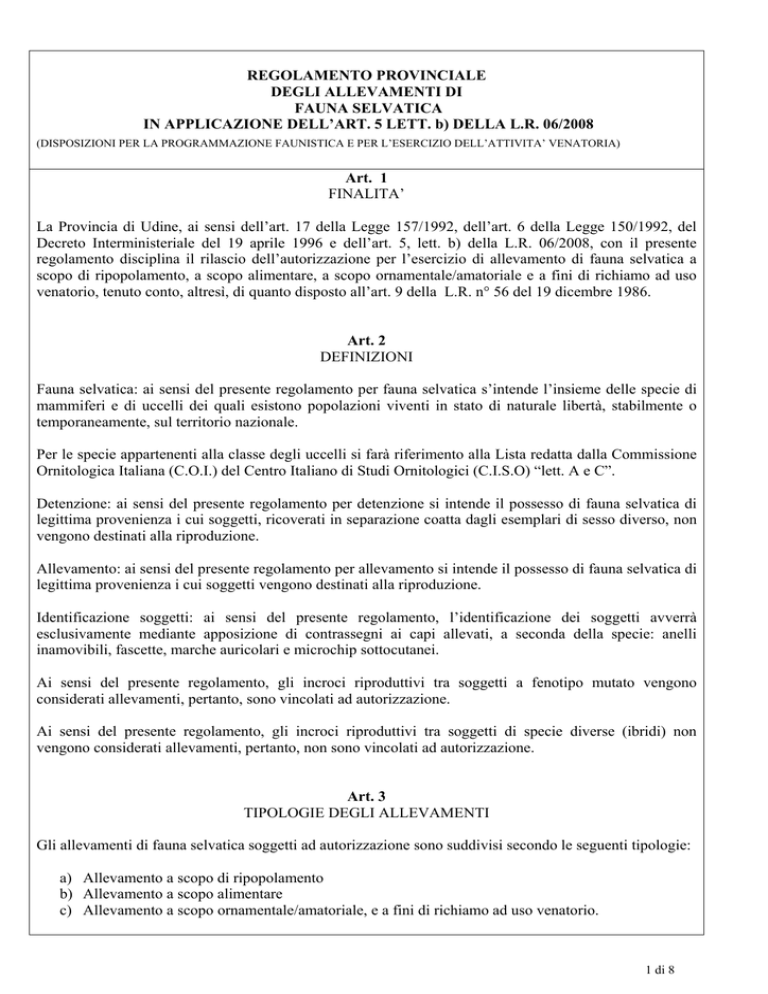 REGOLAMENTO PROVINCIALE
DEGLI ALLEVAMENTI DI
FAUNA SELVATICA
IN APPLICAZIONE DELL'ART. 5 LETT. b) DELLA L.R. 06/2008
(DISPOSIZIONI PER LA PROGRAMMAZIONE FAUNISTICA E PER L'ESERCIZIO DELL'ATTIVITA' VENATORIA)

Art. 1
FINALITA'

La Provincia di Udine, ai sensi dell'art. 17 della Legge 157/1992, dell'art. 6 della Legge 150/1992, del Decreto Interministeriale del 19 aprile 1996 e dell'art. 5, lett. b) della L.R. 06/2008, con il presente regolamento disciplina il rilascio dell'autorizzazione per l'esercizio di allevamento di fauna selvatica a scopo di ripopolamento, a scopo alimentare, a scopo ornamentale/amatoriale e a fini di richiamo ad uso venatorio, tenuto conto, altresì, di quanto disposto all'art. 9 della L.R. n° 56 del 19 dicembre 1986.

Art. 2
DEFINIZIONI

Fauna selvatica: ai sensi del presente regolamento per fauna selvatica s'intende l'insieme delle specie di mammiferi e di uccelli dei quali esistono popolazioni viventi in stato di naturale libertà, stabilmente o temporaneamente, sul territorio nazionale.

Per le specie appartenenti alla classe degli uccelli si farà riferimento alla Lista redatta dalla Commissione Ornitologica Italiana (C.O.I.) del Centro Italiano di Studi Ornitologici (C.I.S.O) "lett. A e C".

Detenzione: ai sensi del presente regolamento per detenzione si intende il possesso di fauna selvatica di legittima provenienza i cui soggetti, ricoverati in separazione coatta dagli esemplari di sesso diverso, non vengono destinati alla riproduzione.

Allevamento: ai sensi del presente regolamento per allevamento si intende il possesso di fauna selvatica di legittima provenienza i cui soggetti vengono destinati alla riproduzione.

Identificazione soggetti: ai sensi del presente regolamento, l'identificazione dei soggetti avverrà esclusivamente mediante apposizione di contrassegni ai capi allevati, a seconda della specie: anelli inamovibili, fascette, marche auricolari e microchip sottocutanei.

Ai sensi del presente regolamento, gli incroci riproduttivi tra soggetti a fenotipo mutato vengono considerati allevamenti, pertanto, sono vincolati ad autorizzazione.

Ai sensi del presente regolamento, gli incroci riproduttivi tra soggetti di specie diverse (ibridi) non vengono considerati allevamenti, pertanto, non sono vincolati ad autorizzazione.

Art. 3
TIPOLOGIE DEGLI ALLEVAMENTI

Gli allevamenti di fauna selvatica soggetti ad autorizzazione sono suddivisi secondo le seguenti tipologie:

a) Allevamento a scopo di ripopolamento
b) Allevamento a scopo alimentare
c) Allevamento a scopo ornamentale/amatoriale, e a fini di richiamo ad uso venatorio.

1 di 8